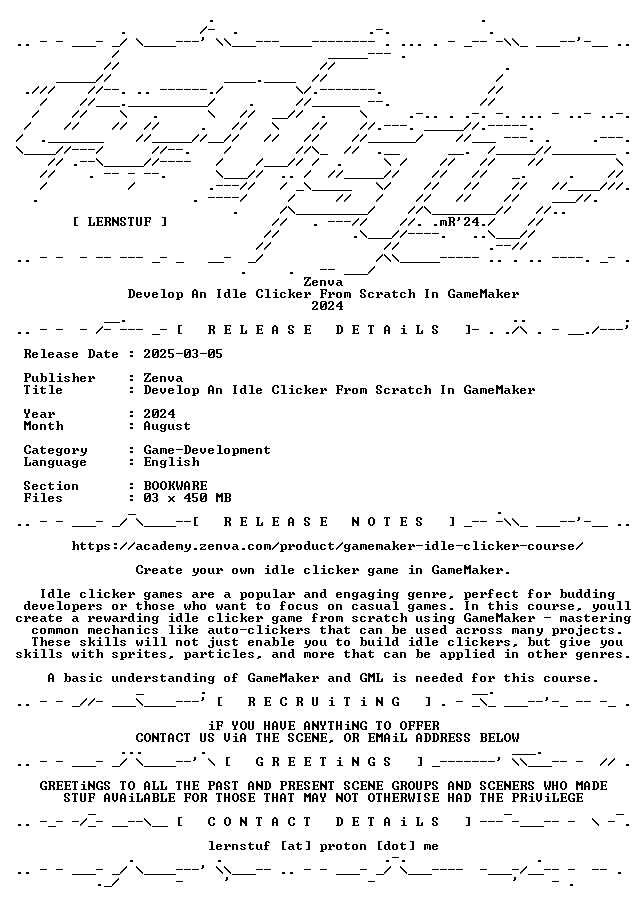 [ LERNSTUF ]

mR'24.

Zenva
Develop An Idle Clicker From Scratch In GameMaker
2024

[ R E L E A S E D E T A i L S ]

Release Date : 2025-03-05

Publisher : Zenva
Title : Develop An Idle Clicker From Scratch In GameMaker

Year : 2024
Month : August

Category : Game-Development
Language : English

Section : BOOKWARE
Files : 03 x 450 MB

[ R E L E A S E N O T E S ]

https://academy.zenva.com/product/gamemaker-idle-clicker-course/

Create your own idle clicker game in GameMaker.

Idle clicker games are a popular and engaging genre, perfect for budding developers or those who want to focus on casual games. In this course, youll create a rewarding idle clicker game from scratch using GameMaker - mastering common mechanics like auto-clickers that can be used across many projects. These skills will not just enable you to build idle clickers, but give you skills with sprites, particles, and more that can be applied in other genres.

A basic understanding of GameMaker and GML is needed for this course.

[ R E C R U i T i N G ]

iF YOU HAVE ANYTHiNG TO OFFER
CONTACT US ViA THE SCENE, OR EMAiL ADDRESS BELOW

[ G R E E T i N G S ]

GREETiNGS TO ALL THE PAST AND PRESENT SCENE GROUPS AND SCENERS WHO MADE STUF AVAiLABLE FOR THOSE THAT MAY NOT OTHERWISE HAD THE PRiViLEGE

[ C O N T A C T D E T A i L S ]

lernstuf [at] proton [dot] me